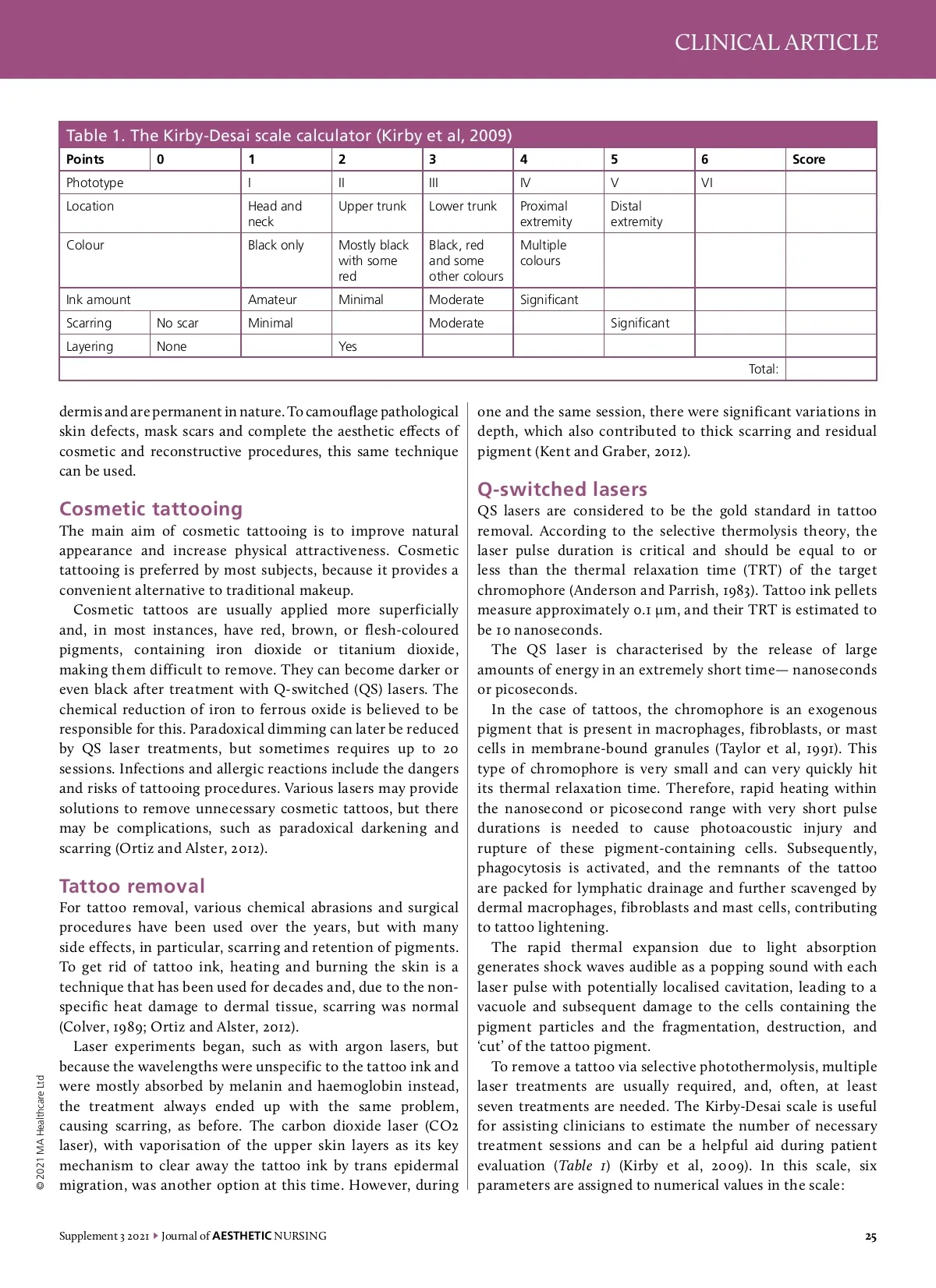 CLINICAL ARTICLE

Table 1. The Kirby-Desai scale calculator (Kirby et al, 2009)

| Points | 0 | 1 | 2 | 3 | 4 | 5 | 6 | Score |
|---|---|---|---|---|---|---|---|---|
| Phototype | | I | II | III | IV | V | VI | |
| Location | | Head and neck | Upper trunk | Lower trunk | Proximal extremity | Distal extremity | | |
| Colour | | Black only | Mostly black with some red | Black, red and some other colours | Multiple colours | | | |
| Ink amount | | Amateur | Minimal | Moderate | Significant | | | |
| Scarring | No scar | Minimal | | Moderate | | Significant | | |
| Layering | None | | Yes | | | | | |
| | | | | | | | Total: | |

dermis and are permanent in nature. To camouflage pathological skin defects, mask scars and complete the aesthetic effects of cosmetic and reconstructive procedures, this same technique can be used.

Cosmetic tattooing
The main aim of cosmetic tattooing is to improve natural appearance and increase physical attractiveness. Cosmetic tattooing is preferred by most subjects, because it provides a convenient alternative to traditional makeup.

Cosmetic tattoos are usually applied more superficially and, in most instances, have red, brown, or flesh-coloured pigments, containing iron dioxide or titanium dioxide, making them difficult to remove. They can become darker or even black after treatment with Q-switched (QS) lasers. The chemical reduction of iron to ferrous oxide is believed to be responsible for this. Paradoxical dimming can later be reduced by QS laser treatments, but sometimes requires up to 20 sessions. Infections and allergic reactions include the dangers and risks of tattooing procedures. Various lasers may provide solutions to remove unnecessary cosmetic tattoos, but there may be complications, such as paradoxical darkening and scarring (Ortiz and Alster, 2012).

Tattoo removal
For tattoo removal, various chemical abrasions and surgical procedures have been used over the years, but with many side effects, in particular, scarring and retention of pigments. To get rid of tattoo ink, heating and burning the skin is a technique that has been used for decades and, due to the non-specific heat damage to dermal tissue, scarring was normal (Colver, 1989; Ortiz and Alster, 2012).

Laser experiments began, such as with argon lasers, but because the wavelengths were unspecific to the tattoo ink and were mostly absorbed by melanin and haemoglobin instead, the treatment always ended up with the same problem, causing scarring, as before. The carbon dioxide laser (CO2 laser), with vaporisation of the upper skin layers as its key mechanism to clear away the tattoo ink by trans epidermal migration, was another option at this time. However, during one and the same session, there were significant variations in depth, which also contributed to thick scarring and residual pigment (Kent and Graber, 2012).

Q-switched lasers
QS lasers are considered to be the gold standard in tattoo removal. According to the selective thermolysis theory, the laser pulse duration is critical and should be equal to or less than the thermal relaxation time (TRT) of the target chromophore (Anderson and Parrish, 1983). Tattoo ink pellets measure approximately 0.1 μm, and their TRT is estimated to be 10 nanoseconds.

The QS laser is characterised by the release of large amounts of energy in an extremely short time— nanoseconds or picoseconds.

In the case of tattoos, the chromophore is an exogenous pigment that is present in macrophages, fibroblasts, or mast cells in membrane-bound granules (Taylor et al, 1991). This type of chromophore is very small and can very quickly hit its thermal relaxation time. Therefore, rapid heating within the nanosecond or picosecond range with very short pulse durations is needed to cause photoacoustic injury and rupture of these pigment-containing cells. Subsequently, phagocytosis is activated, and the remnants of the tattoo are packed for lymphatic drainage and further scavenged by dermal macrophages, fibroblasts and mast cells, contributing to tattoo lightening.

The rapid thermal expansion due to light absorption generates shock waves audible as a popping sound with each laser pulse with potentially localised cavitation, leading to a vacuole and subsequent damage to the cells containing the pigment particles and the fragmentation, destruction, and 'cut' of the tattoo pigment.

To remove a tattoo via selective photothermolysis, multiple laser treatments are usually required, and, often, at least seven treatments are needed. The Kirby-Desai scale is useful for assisting clinicians to estimate the number of necessary treatment sessions and can be a helpful aid during patient evaluation (Table 1) (Kirby et al, 2009). In this scale, six parameters are assigned to numerical values in the scale:

© 2021 MA Healthcare Ltd

Supplement 3 2021 ▸ Journal of AESTHETIC NURSING 25